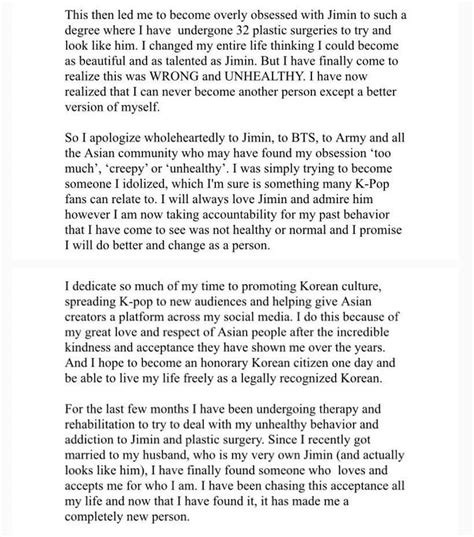 This then led me to become overly obsessed with Jimin to such a degree where I have undergone 32 plastic surgeries to try and look like him. I changed my entire life thinking I could become as beautiful and as talented as Jimin. But I have finally come to realize this was WRONG and UNHEALTHY. I have now realized that I can never become another person except a better version of myself.

So I apologize wholeheartedly to Jimin, to BTS, to Army and all the Asian community who may have found my obsession 'too much', 'creepy' or 'unhealthy'. I was simply trying to become someone I idolized, which I'm sure is something many K-Pop fans can relate to. I will always love Jimin and admire him however I am now taking accountability for my past behavior that I have come to see was not healthy or normal and I promise I will do better and change as a person.

I dedicate so much of my time to promoting Korean culture, spreading K-pop to new audiences and helping give Asian creators a platform across my social media. I do this because of my great love and respect of Asian people after the incredible kindness and acceptance they have shown me over the years. And I hope to become an honorary Korean citizen one day and be able to live my life freely as a legally recognized Korean.

For the last few months I have been undergoing therapy and rehabilitation to try to deal with my unhealthy behavior and addiction to Jimin and plastic surgery. Since I recently got married to my husband, who is my very own Jimin (and actually looks like him), I have finally found someone who loves and accepts me for who I am. I have been chasing this acceptance all my life and now that I have found it, it has made me a completely new person.